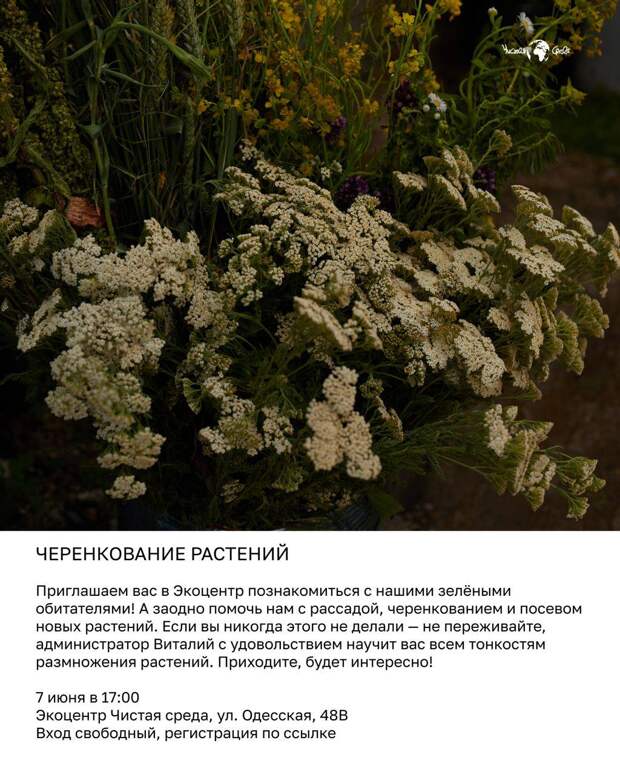 Чистая Среда

ЧЕРЕНКОВАНИЕ РАСТЕНИЙ

Приглашаем вас в Экоцентр познакомиться с нашими зелёными обитателями! А заодно помочь нам с рассадой, черенкованием и посевом новых растений. Если вы никогда этого не делали — не переживайте, администратор Виталий с удовольствием научит вас всем тонкостям размножения растений. Приходите, будет интересно!

7 июня в 17:00
Экоцентр Чистая среда, ул. Одесская, 48В
Вход свободный, регистрация по ссылке